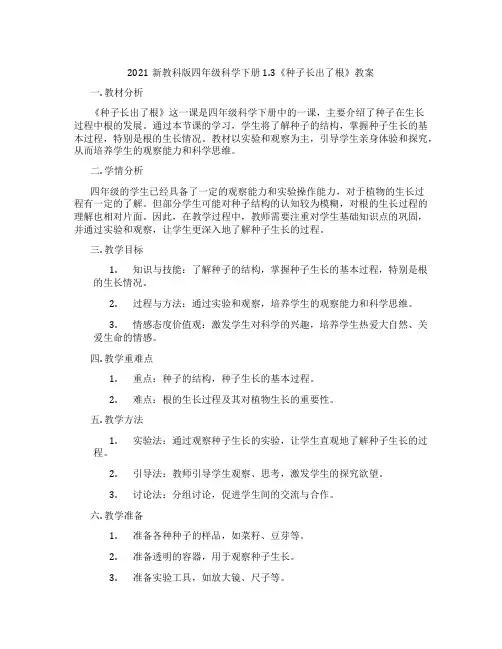 2021 新教科版四年级科学下册 1.3《种子长出了根》教案

一. 教材分析

《种子长出了根》这一课是四年级科学下册中的一课，主要介绍了种子在生长过程中根的发展。通过本节课的学习，学生将了解种子的结构，掌握种子生长的基本过程，特别是根的生长情况。教材以实验和观察为主，引导学生亲身体验和探究，从而培养学生的观察能力和科学思维。

二. 学情分析

四年级的学生已经具备了一定的观察能力和实验操作能力，对于植物的生长过程有一定的了解。但部分学生可能对种子结构的认知较为模糊，对根的生长过程的理解也相对片面。因此，在教学过程中，教师需要注重对学生基础知识点的巩固，并通过实验和观察，让学生更深入地了解种子生长的过程。

三. 教学目标

1. 知识与技能：了解种子的结构，掌握种子生长的基本过程，特别是根的生长情况。

2. 过程与方法：通过实验和观察，培养学生的观察能力和科学思维。

3. 情感态度价值观：激发学生对科学的兴趣，培养学生热爱大自然、关爱生命的情感。

四. 教学重难点

1. 重点：种子的结构，种子生长的基本过程。

2. 难点：根的生长过程及其对植物生长的重要性。

五. 教学方法

1. 实验法：通过观察种子生长的实验，让学生直观地了解种子生长的过程。

2. 引导法：教师引导学生观察、思考，激发学生的探究欲望。

3. 讨论法：分组讨论，促进学生间的交流与合作。

六. 教学准备

1. 准备各种种子的样品，如菜籽、豆芽等。

2. 准备透明的容器，用于观察种子生长。

3. 准备实验工具，如放大镜、尺子等。